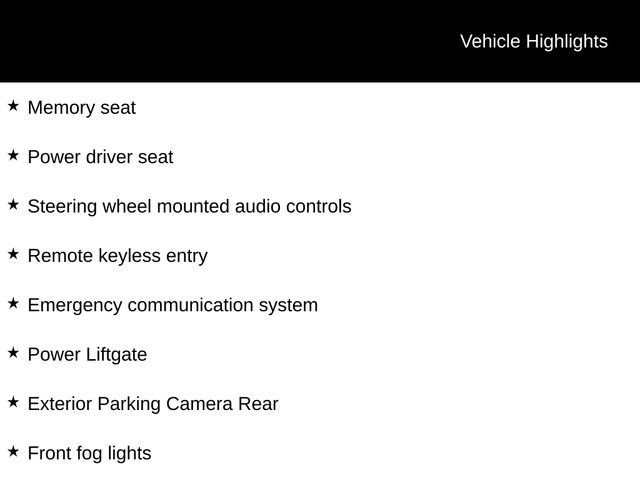 Vehicle Highlights

★ Memory seat

★ Power driver seat

★ Steering wheel mounted audio controls

★ Remote keyless entry

★ Emergency communication system

★ Power Liftgate

★ Exterior Parking Camera Rear

★ Front fog lights